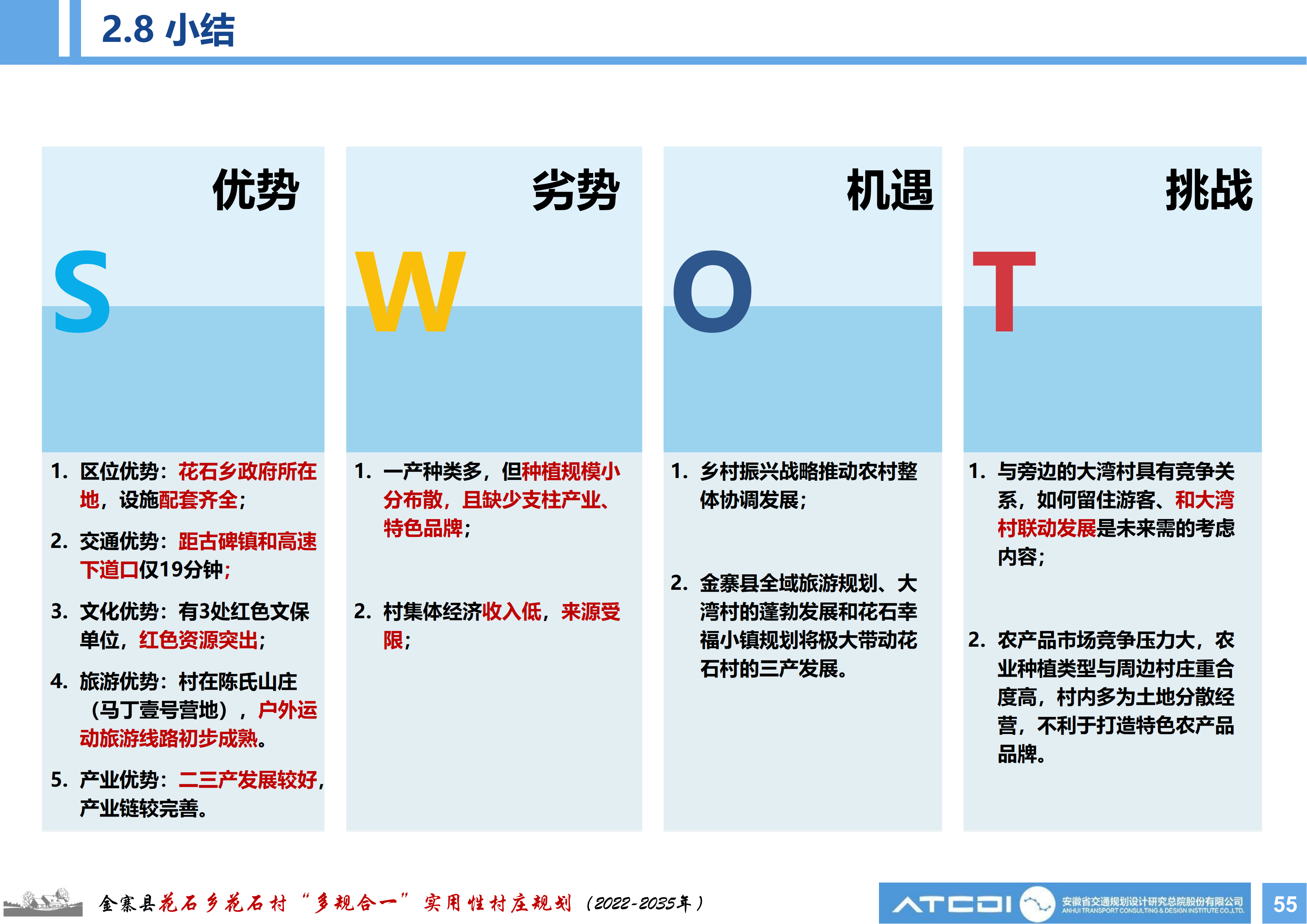 2.8 小结

优势

S

1. 区位优势：花石乡政府所在地，设施配套齐全；

2. 交通优势：距古碑镇和高速下道口仅19分钟；

3. 文化优势：有3处红色文保单位，红色资源突出；

4. 旅游优势：村在陈氏山庄（马丁壹号营地），户外运动旅游线路初步成熟。

5. 产业优势：二三产发展较好，产业链较完善。

劣势

W

1. 一产种类多，但种植规模小分布散，且缺少支柱产业、特色品牌；

2. 村集体经济收入低，来源受限；

机遇

O

1. 乡村振兴战略推动农村整体协调发展；

2. 金寨县全域旅游规划、大湾村的蓬勃发展和花石幸福小镇规划将极大带动花石村的三产发展。

挑战

T

1. 与旁边的大湾村具有竞争关系，如何留住游客、和大湾村联动发展是未来需的考虑内容；

2. 农产品市场竞争压力大，农业种植类型与周边村庄重合度高，村内多为土地分散经营，不利于打造特色农产品品牌。

金寨县花石乡花石村“多规合一”实用性村庄规划（2022-2035年）

ATCDI 安徽省交通规划设计研究总院股份有限公司 ANHUI TRANSPORT CONSULTING & DESIGN INSTITUTE CO.,LTD.

55